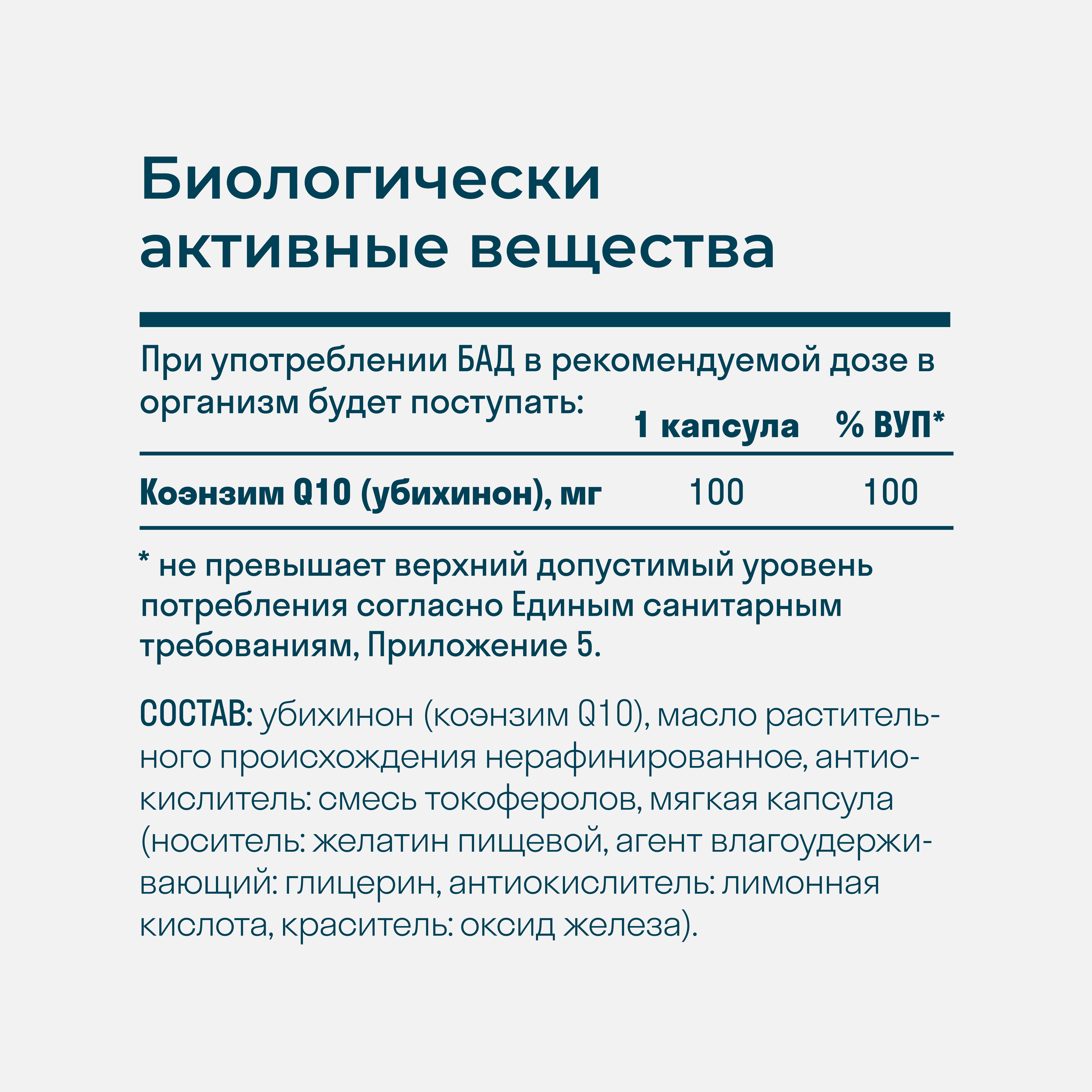 Биологически активные вещества

При употреблении БАД в рекомендуемой дозе в организм будет поступать:

|  | 1 капсула | % ВУП* |
|---|---|---|
| Коэнзим Q10 (убихинон), мг | 100 | 100 |

* не превышает верхний допустимый уровень потребления согласно Единым санитарным требованиям, Приложение 5.

СОСТАВ: убихинон (коэнзим Q10), масло растительного происхождения нерафинированное, антиокислитель: смесь токоферолов, мягкая капсула (носитель: желатин пищевой, агент влагоудерживающий: глицерин, антиокислитель: лимонная кислота, краситель: оксид железа).